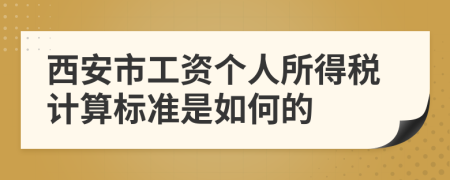 西安市工资个人所得税计算标准是如何的